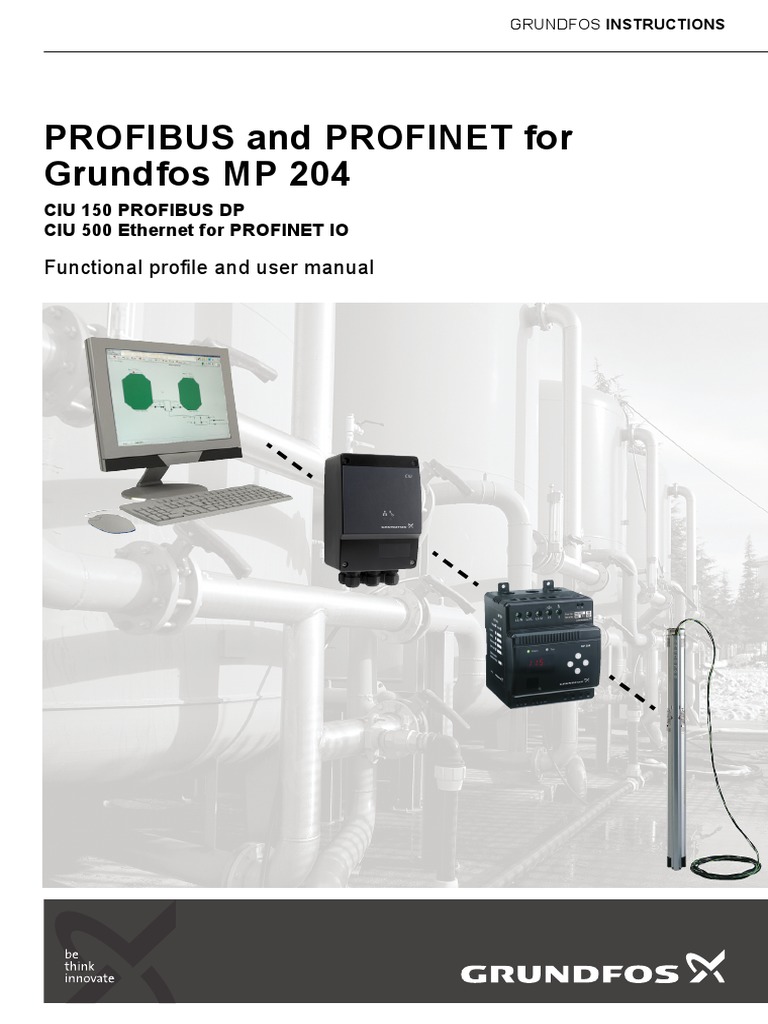 GRUNDFOS INSTRUCTIONS

PROFIBUS and PROFINET for Grundfos MP 204

CIU 150 PROFIBUS DP
CIU 500 Ethernet for PROFINET IO

Functional profile and user manual

be
think
innovate

GRUNDFOS